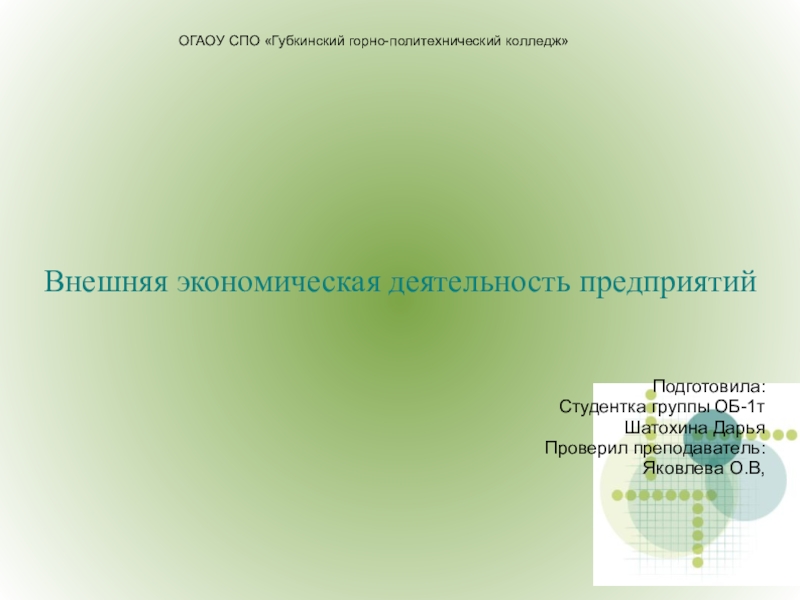 ОГАОУ СПО «Губкинский горно-политехнический колледж»

Внешняя экономическая деятельность предприятий

Подготовила:
Студентка группы ОБ-1т
Шатохина Дарья
Проверил преподаватель:
Яковлева О.В,